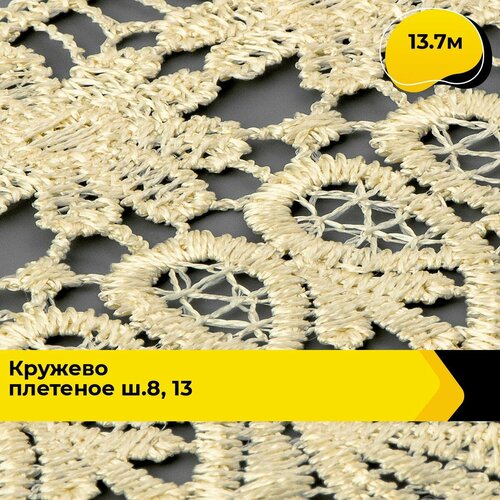 13.7м

Кружево
плетеное ш.8, 13